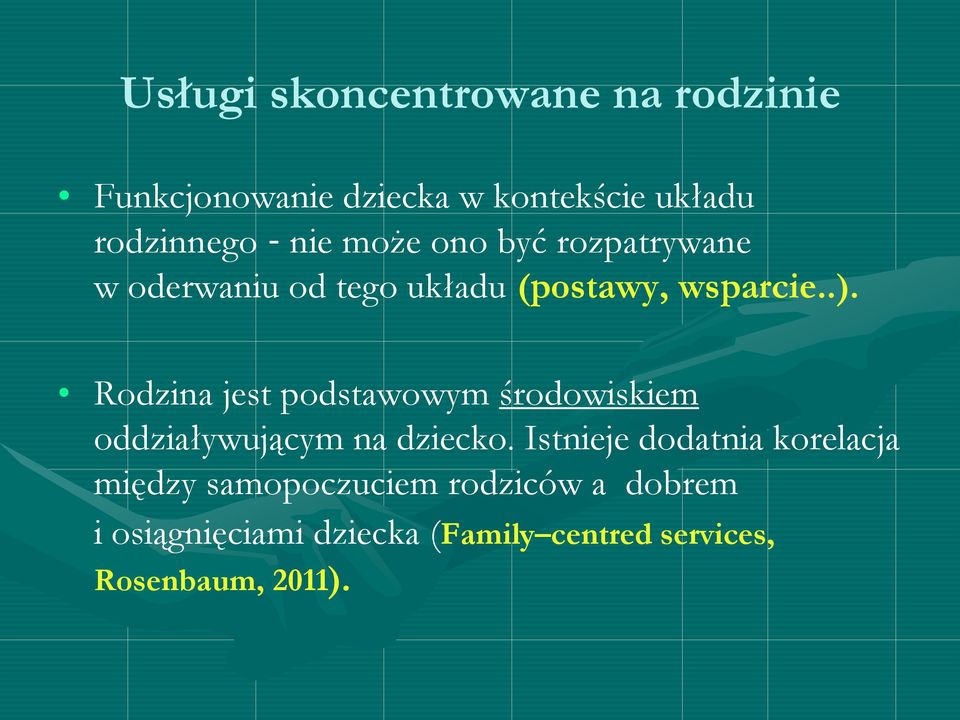 Usługi skoncentrowane na rodzinie

• Funkcjonowanie dziecka w kontekście układu rodzinnego - nie może ono być rozpatrywane w oderwaniu od tego układu (postawy, wsparcie..).

• Rodzina jest podstawowym środowiskiem oddziaływującym na dziecko. Istnieje dodatnia korelacja między samopoczuciem rodziców a dobrem i osiągnięciami dziecka (Family–centred services, Rosenbaum, 2011).